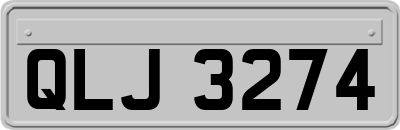 QLJ 3274